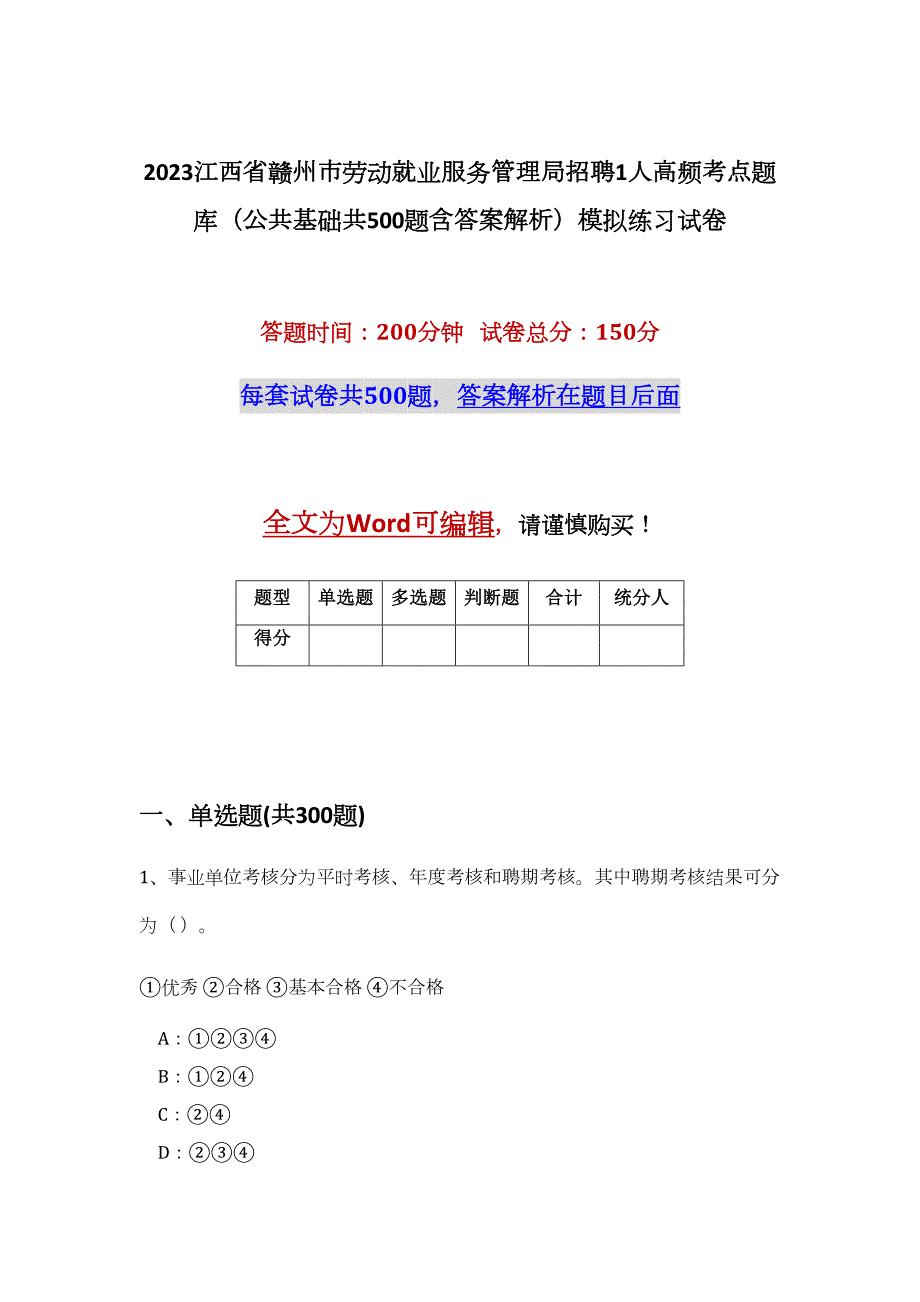 2023江西省赣州市劳动就业服务管理局招聘1人高频考点题库（公共基础共500题含答案解析）模拟练习试卷

答题时间：200分钟 试卷总分：150分

每套试卷共500题，答案解析在题目后面

全文为Word可编辑，请谨慎购买！

| 题型 | 单选题 | 多选题 | 判断题 | 合计 | 统分人 |
|---|---|---|---|---|---|
| 得分 | | | | | |

一、单选题(共300题)

1、事业单位考核分为平时考核、年度考核和聘期考核。其中聘期考核结果可分为（）。

①优秀 ②合格 ③基本合格 ④不合格

A：①②③④
B：①②④
C：②④
D：②③④